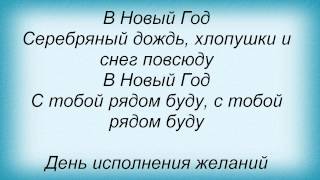 В Новый Год
Серебряный дождь, хлопушки и снег повсюду
В Новый Год
С тобой рядом буду, с тобой рядом буду

День исполнения желаний